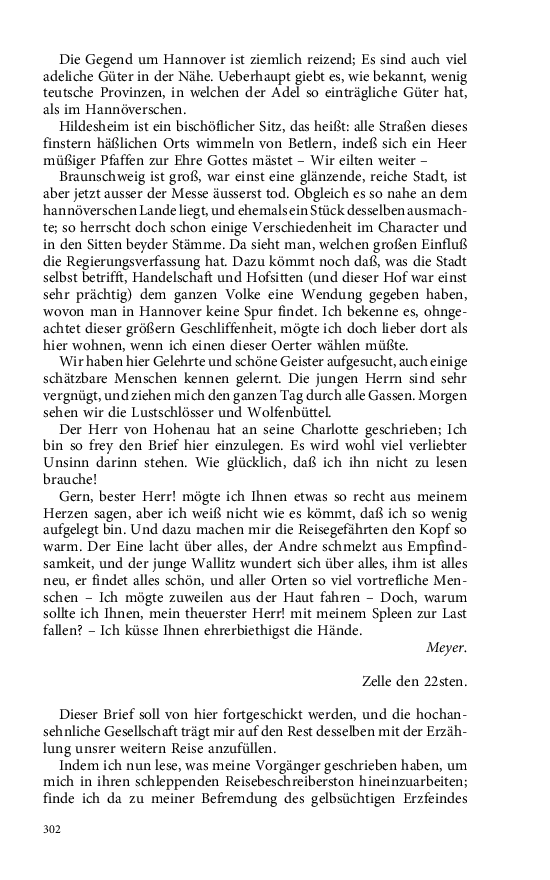 Die Gegend um Hannover ist ziemlich reizend; Es sind auch viel adeliche Güter in der Nähe. Ueberhaupt giebt es, wie bekannt, wenig teutsche Provinzen, in welchen der Adel so einträgliche Güter hat, als im Hannöverschen.

Hildesheim ist ein bischöflicher Sitz, das heißt: alle Straßen dieses finstern häßlichen Orts wimmeln von Betlern, indeß sich ein Heer müßiger Pfaffen zur Ehre Gottes mästet – Wir eilten weiter –

Braunschweig ist groß, war einst eine glänzende, reiche Stadt, ist aber jetzt ausser der Messe äusserst tod. Obgleich es so nahe an dem hannöverschen Lande liegt, und ehemals ein Stück desselben ausmachte; so herrscht doch schon einige Verschiedenheit im Character und in den Sitten beyder Stämme. Da sieht man, welchen großen Einfluß die Regierungsverfassung hat. Dazu kömmt noch daß, was die Stadt selbst betrifft, Handelschaft und Hofsitten (und dieser Hof war einst sehr prächtig) dem ganzen Volke eine Wendung gegeben haben, wovon man in Hannover keine Spur findet. Ich bekenne es, ohngeachtet dieser größern Geschliffenheit, mögte ich doch lieber dort als hier wohnen, wenn ich einen dieser Oerter wählen müßte.

Wir haben hier Gelehrte und schöne Geister aufgesucht, auch einige schätzbare Menschen kennen gelernt. Die jungen Herrn sind sehr vergnügt, und ziehen mich den ganzen Tag durch alle Gassen. Morgen sehen wir die Lustschlösser und Wolfenbüttel.

Der Herr von Hohenau hat an seine Charlotte geschrieben; Ich bin so frey den Brief hier einzulegen. Es wird wohl viel verliebter Unsinn darinn stehen. Wie glücklich, daß ich ihn nicht zu lesen brauche!

Gern, bester Herr! mögte ich Ihnen etwas so recht aus meinem Herzen sagen, aber ich weiß nicht wie es kömmt, daß ich so wenig aufgelegt bin. Und dazu machen mir die Reisegefährten den Kopf so warm. Der Eine lacht über alles, der Andre schmelzt aus Empfindsamkeit, und der junge Wallitz wundert sich über alles, ihm ist alles neu, er findet alles schön, und aller Orten so viel vortrefliche Menschen – Ich mögte zuweilen aus der Haut fahren – Doch, warum sollte ich Ihnen, mein theuerster Herr! mit meinem Spleen zur Last fallen? – Ich küsse Ihnen ehrerbiethigst die Hände.

Meyer.

Zelle den 22sten.

Dieser Brief soll von hier fortgeschickt werden, und die hochansehnliche Gesellschaft trägt mir auf den Rest desselben mit der Erzählung unsrer weitern Reise anzufüllen.

Indem ich nun lese, was meine Vorgänger geschrieben haben, um mich in ihren schleppenden Reisebeschreiberston hineinzuarbeiten; finde ich da zu meiner Befremdung des gelbsüchtigen Erzfeindes

302